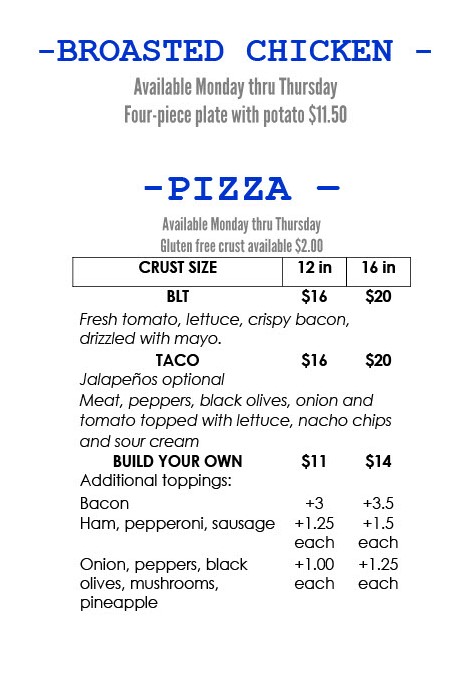 -BROASTED CHICKEN -

Available Monday thru Thursday
Four-piece plate with potato $11.50

-PIZZA -

Available Monday thru Thursday
Gluten free crust available $2.00

| CRUST SIZE | 12 in | 16 in |
|---|---|---|
| BLT | $16 | $20 |
| Fresh tomato, lettuce, crispy bacon, drizzled with mayo. | | |
| TACO | $16 | $20 |
| Jalapeños optional | | |
| Meat, peppers, black olives, onion and tomato topped with lettuce, nacho chips and sour cream | | |
| BUILD YOUR OWN | $11 | $14 |
| Additional toppings: | | |
| Bacon | +3 | +3.5 |
| Ham, pepperoni, sausage | +1.25 each | +1.5 each |
| Onion, peppers, black olives, mushrooms, pineapple | +1.00 each | +1.25 each |